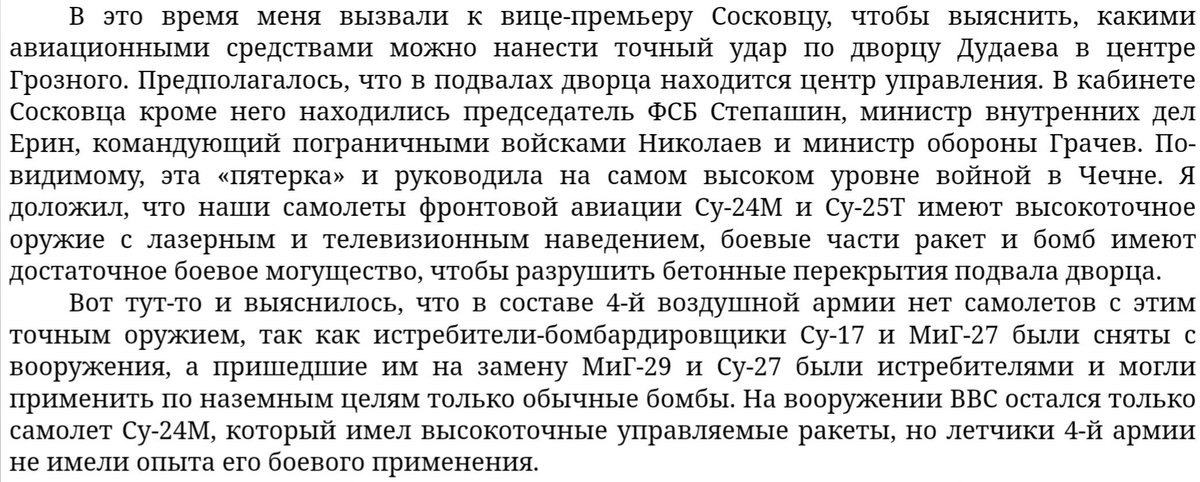 В это время меня вызвали к вице-премьеру Сосковцу, чтобы выяснить, какими авиационными средствами можно нанести точный удар по дворцу Дудаева в центре Грозного. Предполагалось, что в подвалах дворца находится центр управления. В кабинете Сосковца кроме него находились председатель ФСБ Степашин, министр внутренних дел Ерин, командующий пограничными войсками Николаев и министр обороны Грачев. По-видимому, эта «пятерка» и руководила на самом высоком уровне войной в Чечне. Я доложил, что наши самолеты фронтовой авиации Су-24М и Су-25Т имеют высокоточное оружие с лазерным и телевизионным наведением, боевые части ракет и бомб имеют достаточное боевое могущество, чтобы разрушить бетонные перекрытия подвала дворца.

Вот тут-то и выяснилось, что в составе 4-й воздушной армии нет самолетов с этим точным оружием, так как истребители-бомбардировщики Су-17 и МиГ-27 были сняты с вооружения, а пришедшие им на замену МиГ-29 и Су-27 были истребителями и могли применить по наземным целям только обычные бомбы. На вооружении ВВС остался только самолет Су-24М, который имел высокоточные управляемые ракеты, но летчики 4-й армии не имели опыта его боевого применения.